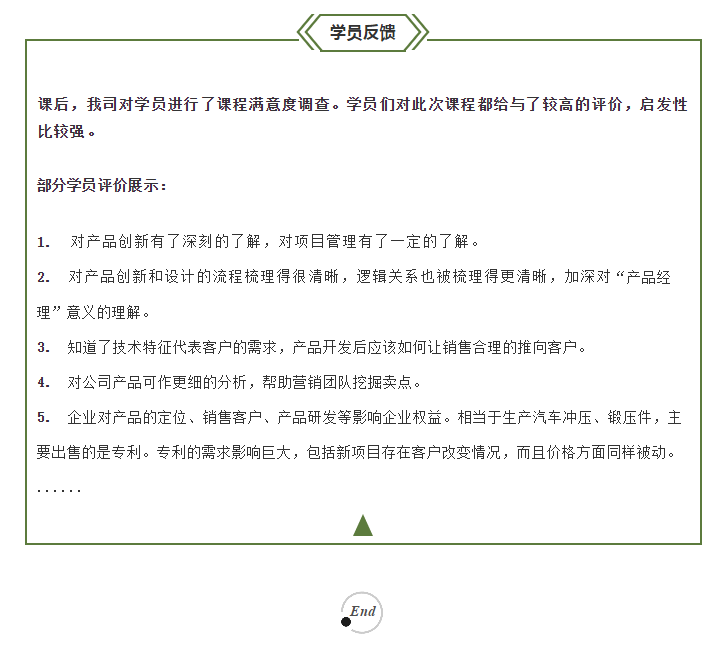 学员反馈

课后，我司对学员进行了课程满意度调查。学员们对此次课程都给与了较高的评价，启发性比较强。

部分学员评价展示：

1. 对产品创新有了深刻的了解，对项目管理有了一定的了解。

2. 对产品创新和设计的流程梳理得很清晰，逻辑关系也被梳理得更清晰，加深对“产品经理”意义的理解。

3. 知道了技术特征代表客户的需求，产品开发后应该如何让销售合理的推向客户。

4. 对公司产品可作更细的分析，帮助营销团队挖掘卖点。

5. 企业对产品的定位、销售客户、产品研发等影响企业权益。相当于生产汽车冲压、锻压件，主要出售的是专利。专利的需求影响巨大，包括新项目存在客户改变情况，而且价格方面同样被动。

......

End